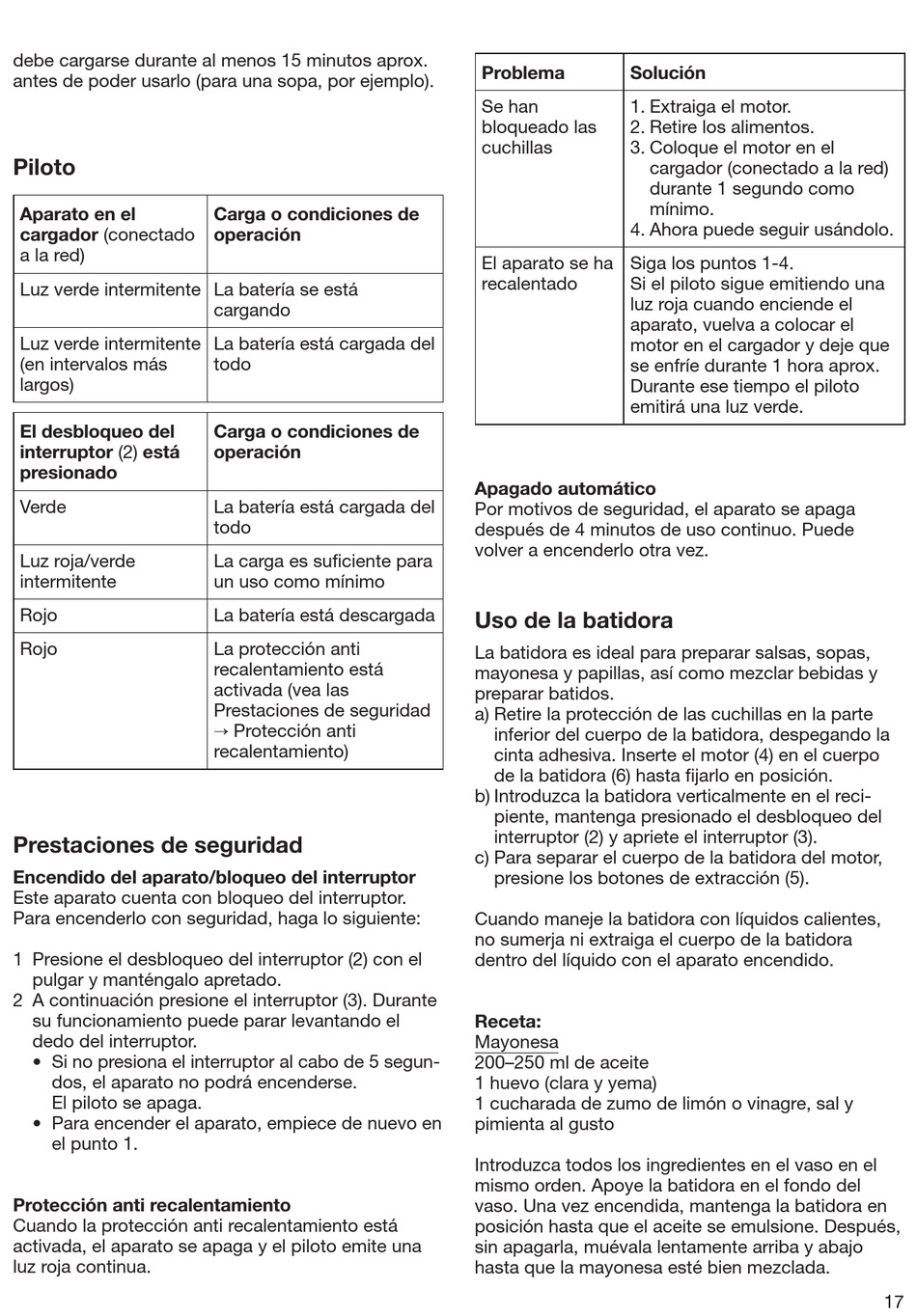 debe cargarse durante al menos 15 minutos aprox. antes de poder usarlo (para una sopa, por ejemplo).

Piloto

| Aparato en el cargador (conectado a la red) | Carga o condiciones de operación |
|---|---|
| Luz verde intermitente | La batería se está cargando |
| Luz verde intermitente (en intervalos más largos) | La batería está cargada del todo |

| El desbloqueo del interruptor (2) está presionado | Carga o condiciones de operación |
|---|---|
| Verde | La batería está cargada del todo |
| Luz roja/verde intermitente | La carga es suficiente para un uso como mínimo |
| Rojo | La batería está descargada |
| Rojo | La protección anti recalentamiento está activada (vea las Prestaciones de seguridad → Protección anti recalentamiento) |

Prestaciones de seguridad

Encendido del aparato/bloqueo del interruptor
Este aparato cuenta con bloqueo del interruptor. Para encenderlo con seguridad, haga lo siguiente:

1 Presione el desbloqueo del interruptor (2) con el pulgar y manténgalo apretado.
2 A continuación presione el interruptor (3). Durante su funcionamiento puede parar levantando el dedo del interruptor.
• Si no presiona el interruptor al cabo de 5 segundos, el aparato no podrá encenderse. El piloto se apaga.
• Para encender el aparato, empiece de nuevo en el punto 1.

Protección anti recalentamiento
Cuando la protección anti recalentamiento está activada, el aparato se apaga y el piloto emite una luz roja continua.

| Problema | Solución |
|---|---|
| Se han bloqueado las cuchillas | 1. Extraiga el motor. 2. Retire los alimentos. 3. Coloque el motor en el cargador (conectado a la red) durante 1 segundo como mínimo. 4. Ahora puede seguir usándolo. |
| El aparato se ha recalentado | Siga los puntos 1-4. Si el piloto sigue emitiendo una luz roja cuando enciende el aparato, vuelva a colocar el motor en el cargador y deje que se enfríe durante 1 hora aprox. Durante ese tiempo el piloto emitirá una luz verde. |

Apagado automático
Por motivos de seguridad, el aparato se apaga después de 4 minutos de uso continuo. Puede volver a encenderlo otra vez.

Uso de la batidora

La batidora es ideal para preparar salsas, sopas, mayonesa y papillas, así como mezclar bebidas y preparar batidos.
a) Retire la protección de las cuchillas en la parte inferior del cuerpo de la batidora, despegando la cinta adhesiva. Inserte el motor (4) en el cuerpo de la batidora (6) hasta fijarlo en posición.
b) Introduzca la batidora verticalmente en el recipiente, mantenga presionado el desbloqueo del interruptor (2) y apriete el interruptor (3).
c) Para separar el cuerpo de la batidora del motor, presione los botones de extracción (5).

Cuando maneje la batidora con líquidos calientes, no sumerja ni extraiga el cuerpo de la batidora dentro del líquido con el aparato encendido.

Receta:
Mayonesa
200–250 ml de aceite
1 huevo (clara y yema)
1 cucharada de zumo de limón o vinagre, sal y pimienta al gusto

Introduzca todos los ingredientes en el vaso en el mismo orden. Apoye la batidora en el fondo del vaso. Una vez encendida, mantenga la batidora en posición hasta que el aceite se emulsione. Después, sin apagarla, muévala lentamente arriba y abajo hasta que la mayonesa esté bien mezclada.

17